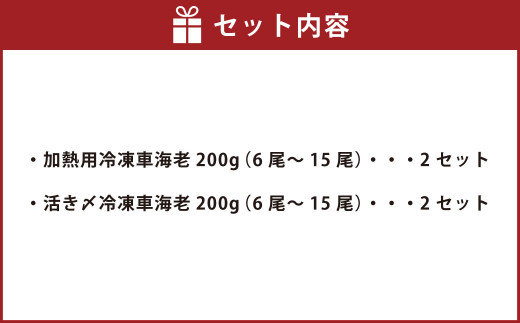 セット内容

・加熱用冷凍車海老 200g（6 尾～ 15 尾）・・・2 セット

・活き〆冷凍車海老 200g（6 尾～ 15 尾）・・・2 セット